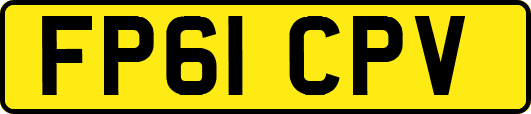 FP61 CPV